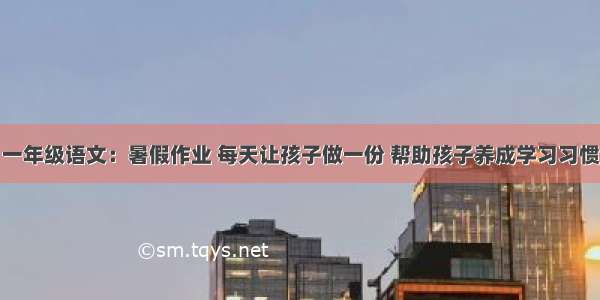 一年级语文：暑假作业 每天让孩子做一份 帮助孩子养成学习习惯

©sm.tqys.net